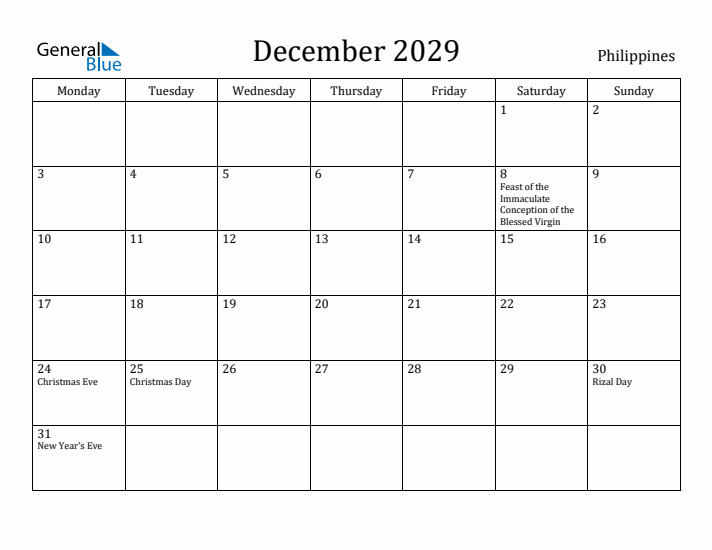 General Blue

December 2029

Philippines

| Monday | Tuesday | Wednesday | Thursday | Friday | Saturday | Sunday |
|---|---|---|---|---|---|---|
| | | | | | 1 | 2 |
| 3 | 4 | 5 | 6 | 7 | 8 Feast of the Immaculate Conception of the Blessed Virgin | 9 |
| 10 | 11 | 12 | 13 | 14 | 15 | 16 |
| 17 | 18 | 19 | 20 | 21 | 22 | 23 |
| 24 Christmas Eve | 25 Christmas Day | 26 | 27 | 28 | 29 | 30 Rizal Day |
| 31 New Year's Eve | | | | | | |